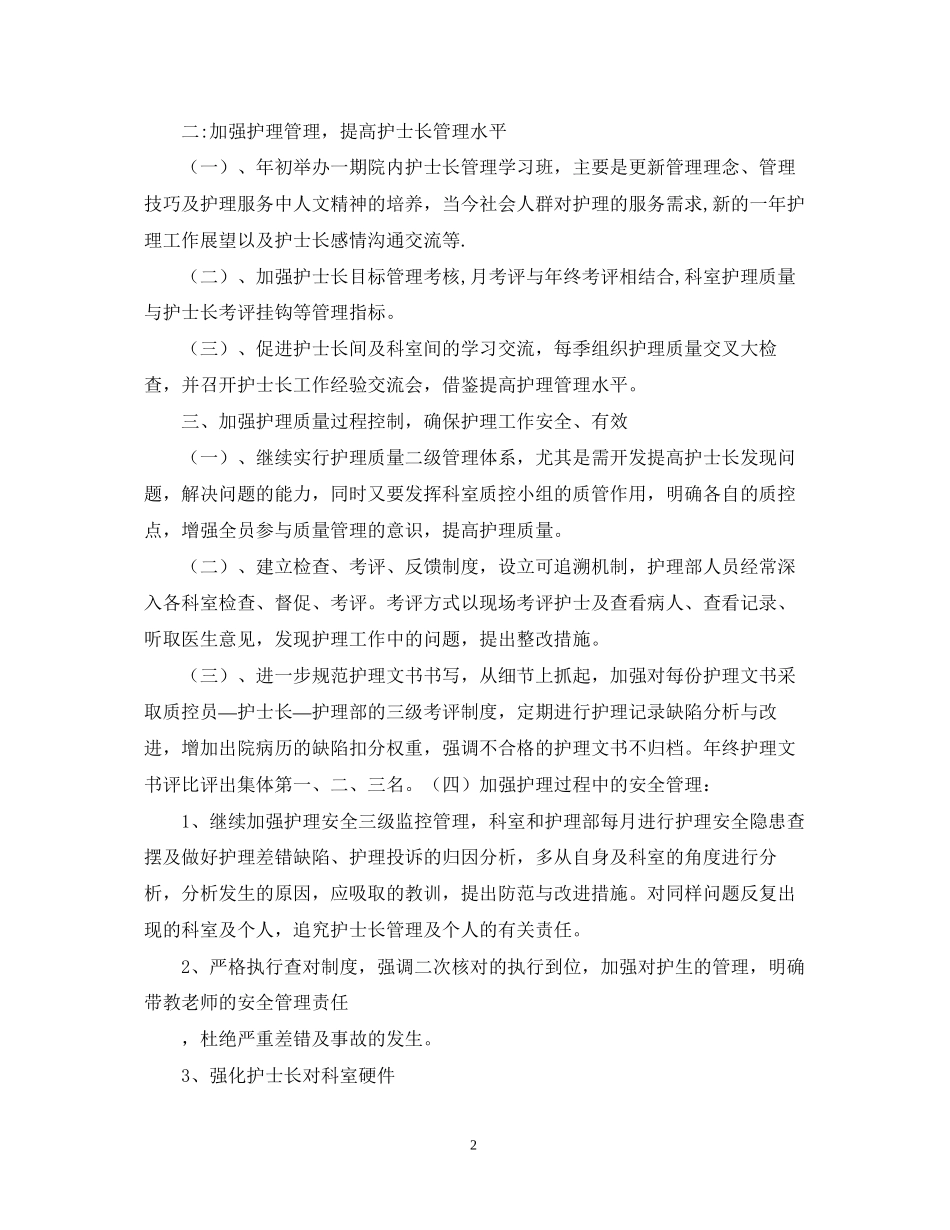 二:加强护理管理，提高护士长管理水平

（一）、年初举办一期院内护士长管理学习班，主要是更新管理理念、管理技巧及护理服务中人文精神的培养，当今社会人群对护理的服务需求,新的一年护理工作展望以及护士长感情沟通交流等.

（二）、加强护士长目标管理考核,月考评与年终考评相结合,科室护理质量与护士长考评挂钩等管理指标。

（三）、促进护士长间及科室间的学习交流，每季组织护理质量交叉大检查，并召开护士长工作经验交流会，借鉴提高护理管理水平。

三、加强护理质量过程控制，确保护理工作安全、有效

（一）、继续实行护理质量二级管理体系，尤其是需开发提高护士长发现问题，解决问题的能力，同时又要发挥科室质控小组的质管作用，明确各自的质控点，增强全员参与质量管理的意识，提高护理质量。

（二）、建立检查、考评、反馈制度，设立可追溯机制，护理部人员经常深入各科室检查、督促、考评。考评方式以现场考评护士及查看病人、查看记录、听取医生意见，发现护理工作中的问题，提出整改措施。

（三）、进一步规范护理文书书写，从细节上抓起，加强对每份护理文书采取质控员—护士长—护理部的三级考评制度，定期进行护理记录缺陷分析与改进，增加出院病历的缺陷扣分权重，强调不合格的护理文书不归档。年终护理文书评比评出集体第一、二、三名。（四）加强护理过程中的安全管理：

1、继续加强护理安全三级监控管理，科室和护理部每月进行护理安全隐患查摆及做好护理差错缺陷、护理投诉的归因分析，多从自身及科室的角度进行分析，分析发生的原因，应吸取的教训，提出防范与改进措施。对同样问题反复出现的科室及个人，追究护士长管理及个人的有关责任。

2、严格执行查对制度，强调二次核对的执行到位，加强对护生的管理，明确带教老师的安全管理责任

，杜绝严重差错及事故的发生。

3、强化护士长对科室硬件

2